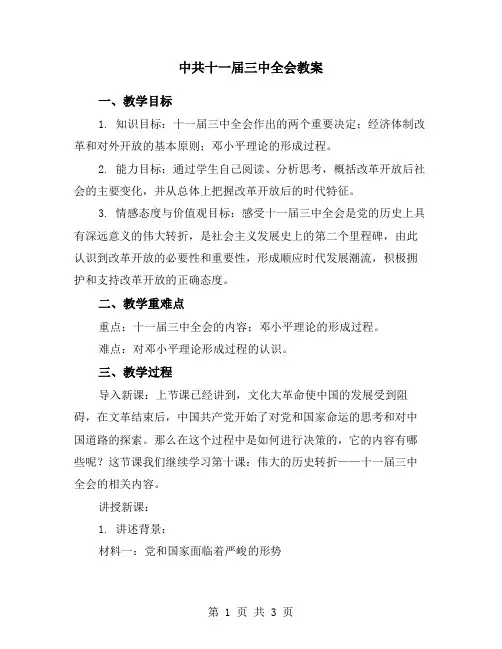 中共十一届三中全会教案

一、教学目标

1. 知识目标：十一届三中全会作出的两个重要决定：经济体制改革和对外开放的基本原则；邓小平理论的形成过程。

2. 能力目标：通过学生自己阅读、分析思考，概括改革开放后社会的主要变化，并从总体上把握改革开放后的时代特征。

3. 情感态度与价值观目标：感受十一届三中全会是党的历史上具有深远意义的伟大转折，是社会主义发展史上的第二个里程碑，由此认识到改革开放的必要性和重要性，形成顺应时代发展潮流，积极拥护和支持改革开放的正确态度。

二、教学重难点

重点：十一届三中全会的内容；邓小平理论的形成过程。

难点：对邓小平理论形成过程的认识。

三、教学过程

导入新课：上节课已经讲到，文化大革命使中国的发展受到阻碍，在文革结束后，中国共产党开始了对党和国家命运的思考和对中国道路的探索。那么在这个过程中是如何进行决策的，它的内容有哪些呢？这节课我们继续学习第十课：伟大的历史转折——十一届三中全会的相关内容。

讲授新课：

1. 讲述背景：

材料一：党和国家面临着严峻的形势

第 1 页 共 3 页